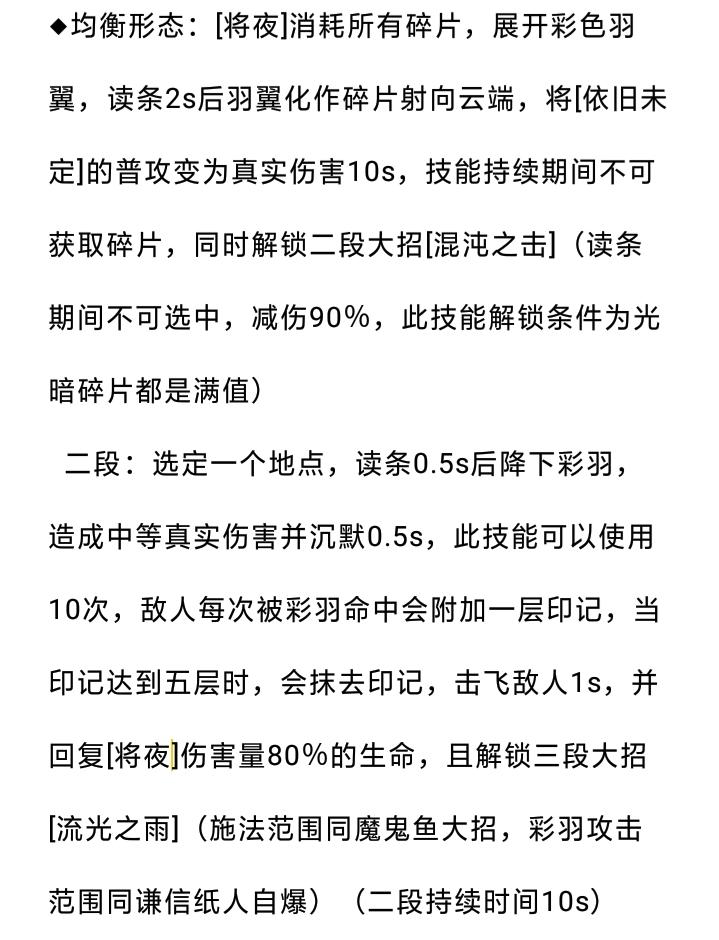 ◆均衡形态：[将夜]消耗所有碎片，展开彩色羽翼，读条2s后羽翼化作碎片射向云端，将[依旧未定]的普攻变为真实伤害10s，技能持续期间不可获取碎片，同时解锁二段大招[混沌之击]（读条期间不可选中，减伤90%，此技能解锁条件为光暗碎片都是满值）

二段：选定一个地点，读条0.5s后降下彩羽，造成中等真实伤害并沉默0.5s，此技能可以使用10次，敌人每次被彩羽命中会附加一层印记，当印记达到五层时，会抹去印记，击飞敌人1s，并回复[将夜]伤害量80%的生命，且解锁三段大招[流光之雨]（施法范围同魔鬼鱼大招，彩羽攻击范围同谦信纸人自爆）（二段持续时间10s）